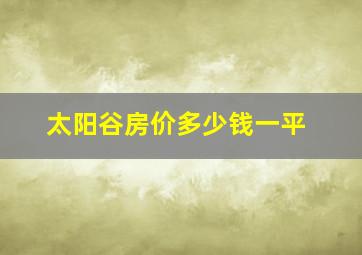 太阳谷房价多少钱一平